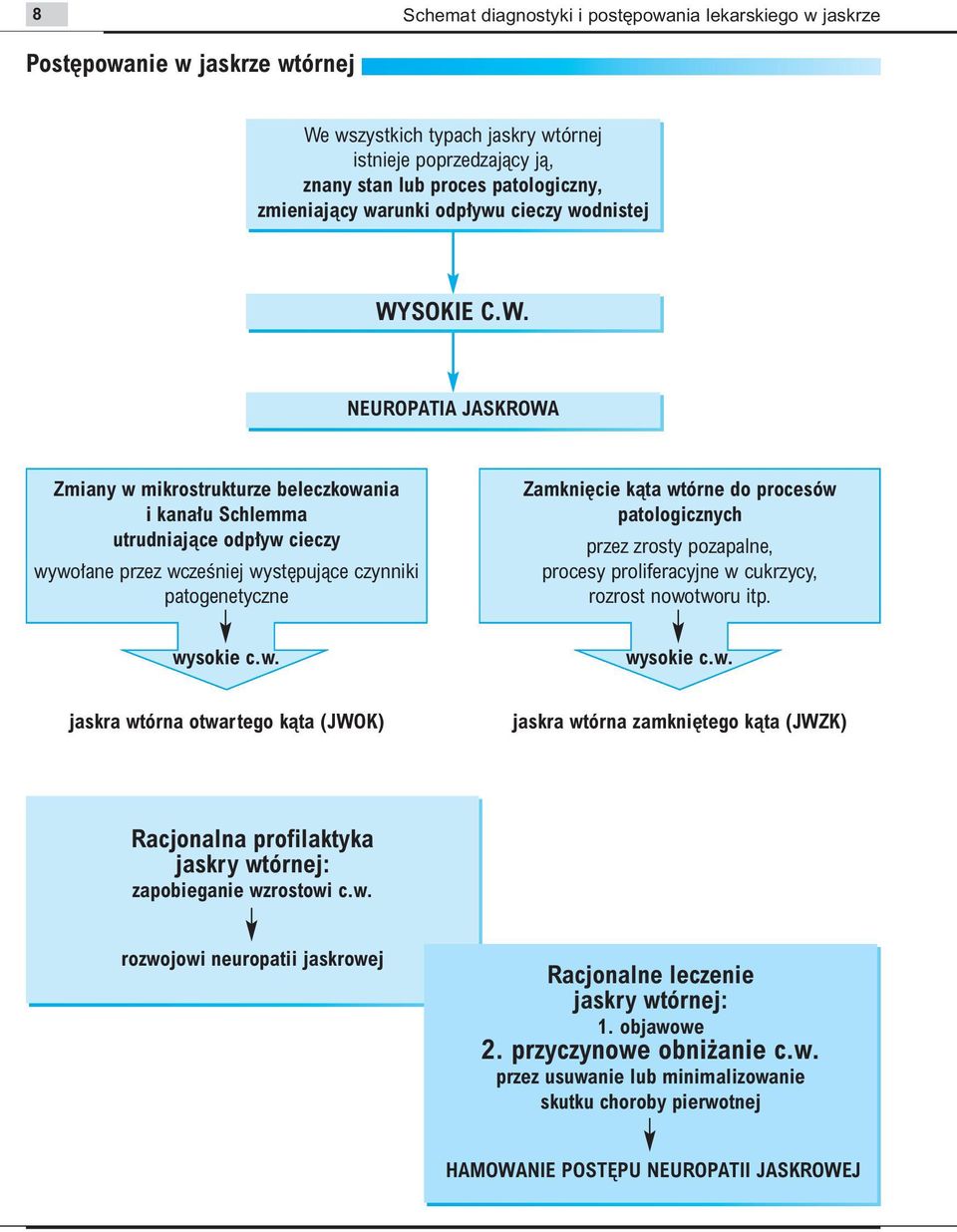 8

Schemat diagnostyki i postępowania lekarskiego w jaskrze

Postępowanie w jaskrze wtórnej

We wszystkich typach jaskry wtórnej istnieje poprzedzający ją, znany stan lub proces patologiczny, zmieniający warunki odpływu cieczy wodnistej

WYSOKIE C.W.

NEUROPATIA JASKROWA

Zmiany w mikrostrukturze beleczkowania i kanału Schlemma utrudniające odpływ cieczy

wywołane przez wcześniej występujące czynniki patogenetyczne

wysokie c.w.

jaskra wtórna otwartego kąta (JWOK)

Zamknięcie kąta wtórne do procesów patologicznych

przez zrosty pozapalne, procesy proliferacyjne w cukrzycy, rozrost nowotworu itp.

wysokie c.w.

jaskra wtórna zamkniętego kąta (JWZK)

Racjonalna profilaktyka jaskry wtórnej:
zapobieganie wzrostowi c.w.

rozwojowi neuropatii jaskrowej

Racjonalne leczenie jaskry wtórnej:
1. objawowe
2. przyczynowe obniżanie c.w.
przez usuwanie lub minimalizowanie skutku choroby pierwotnej

HAMOWANIE POSTĘPU NEUROPATII JASKROWEJ